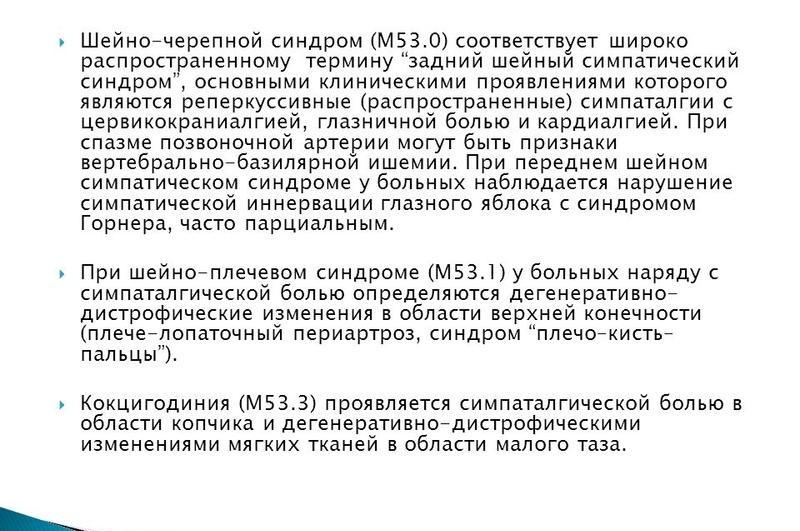 Шейно-черепной синдром (М53.0) соответствует широко распространенному термину “задний шейный симпатический синдром”, основными клиническими проявлениями которого являются реперкуссивные (распространенные) симпаталгии с цервикокраниалгией, глазничной болью и кардиалгией. При спазме позвоночной артерии могут быть признаки вертебрально-базилярной ишемии. При переднем шейном симпатическом синдроме у больных наблюдается нарушение симпатической иннервации глазного яблока с синдромом Горнера, часто парциальным.

При шейно-плечевом синдроме (М53.1) у больных наряду с симпаталгической болью определяются дегенеративно-дистрофические изменения в области верхней конечности (плече-лопаточный периартроз, синдром “плечо-кисть-пальцы”).

Кокцигодиния (М53.3) проявляется симпаталгической болью в области копчика и дегенеративно-дистрофическими изменениями мягких тканей в области малого таза.